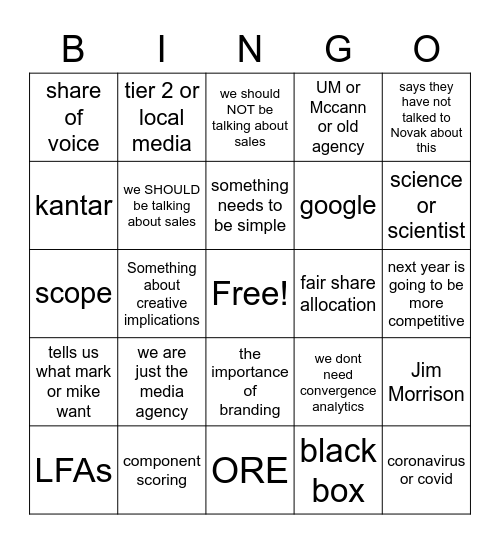 | B | I | N | G | O |
|---|---|---|---|---|
| share of voice | tier 2 or local media | we should NOT be talking about sales | UM or Mccann or old agency | says they have not talked to Novak about this |
| kantar | we SHOULD be talking about sales | something needs to be simple | google | science or scientist |
| scope | Something about creative implications | Free! | fair share allocation | next year is going to be more competitive |
| tells us what mark or mike want | we are just the media agency | the importance of branding | we dont need convergence analytics | Jim Morrison |
| LFAs | component scoring | ORE | black box | coronavirus or covid |